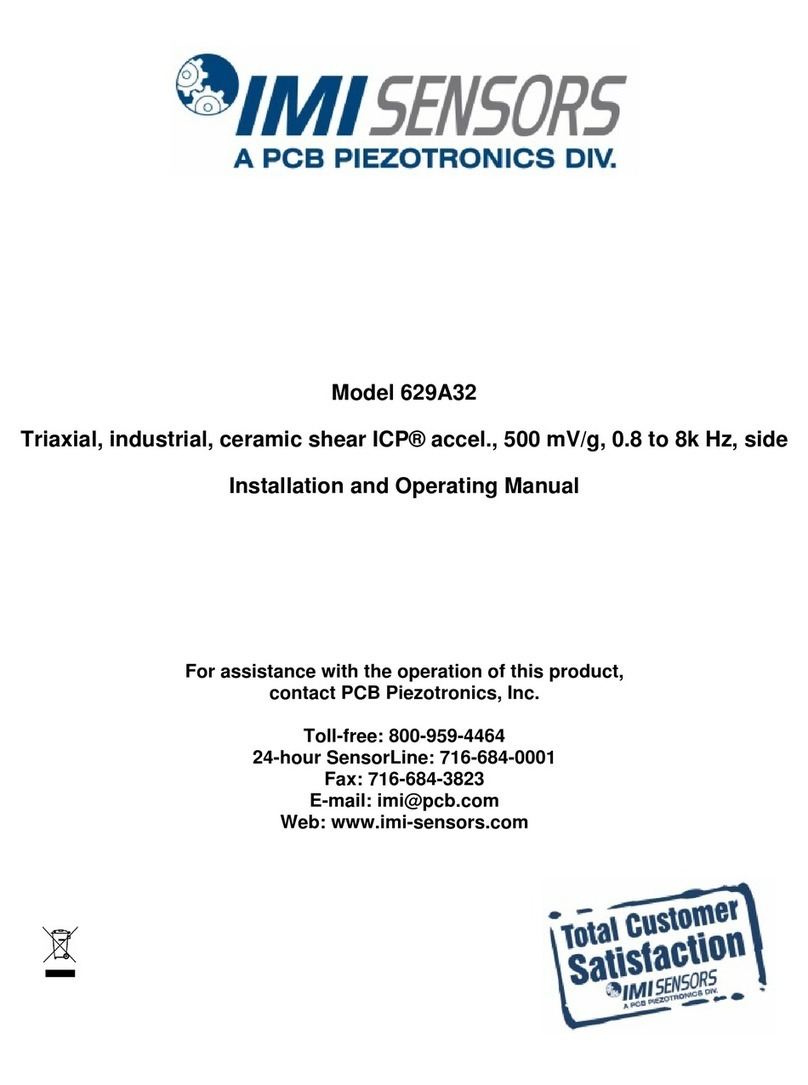 IMI SENSORS
A PCB PIEZOTRONICS DIV.

Model 629A32

Triaxial, industrial, ceramic shear ICP® accel., 500 mV/g, 0.8 to 8k Hz, side

Installation and Operating Manual

For assistance with the operation of this product, contact PCB Piezotronics, Inc.

Toll-free: 800-959-4464
24-hour SensorLine: 716-684-0001
Fax: 716-684-3823
E-mail: imi@pcb.com
Web: www.imi-sensors.com

Total Customer Satisfaction
IMI SENSORS
A PCB PIEZOTRONICS DIV.